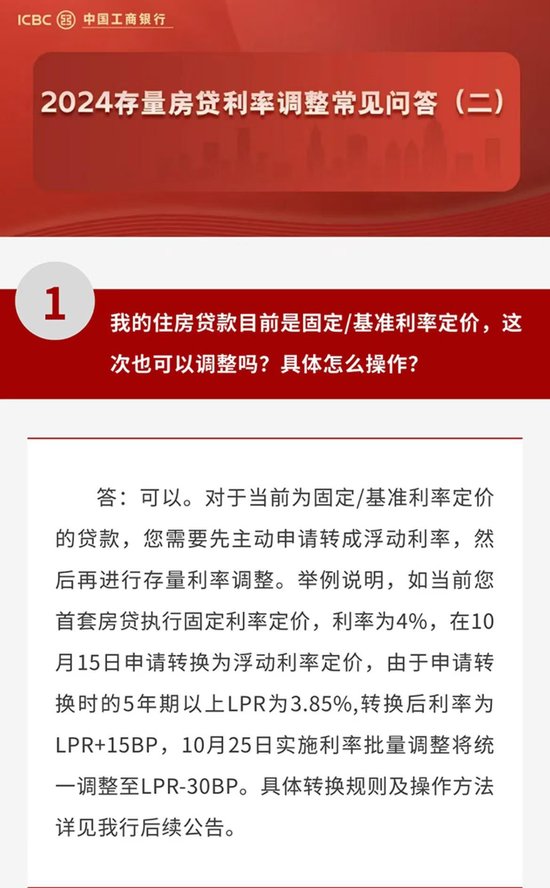 ICBC 中国工商银行

2024存量房贷利率调整常见问答（二）

1

我的住房贷款目前是固定/基准利率定价，这次也可以调整吗？具体怎么操作？

答：可以。对于当前为固定/基准利率定价的贷款，您需要先主动申请转成浮动利率，然后再进行存量利率调整。举例说明，如当前您首套房贷执行固定利率定价，利率为4%，在10月15日申请转换为浮动利率定价，由于申请转换时的5年期以上LPR为3.85%,转换后利率为LPR+15BP，10月25日实施利率批量调整将统一调整至LPR-30BP。具体转换规则及操作方法详见我行后续公告。